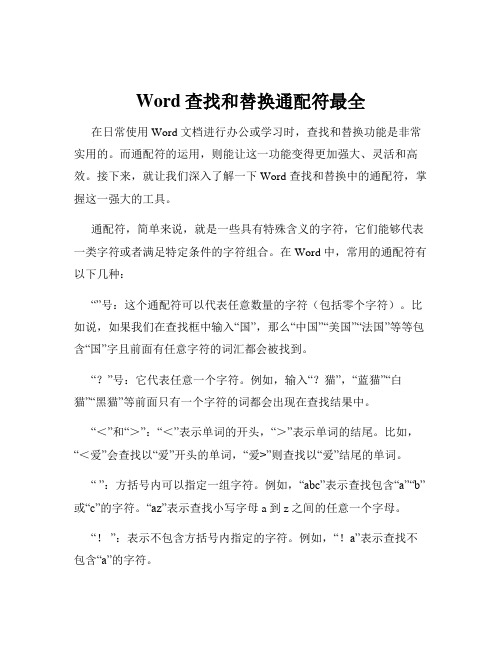 Word 查找和替换通配符最全

在日常使用 Word 文档进行办公或学习时，查找和替换功能是非常实用的。而通配符的运用，则能让这一功能变得更加强大、灵活和高效。接下来，就让我们深入了解一下 Word 查找和替换中的通配符，掌握这一强大的工具。

通配符，简单来说，就是一些具有特殊含义的字符，它们能够代表一类字符或者满足特定条件的字符组合。在 Word 中，常用的通配符有以下几种：

“”号：这个通配符可以代表任意数量的字符（包括零个字符）。比如说，如果我们在查找框中输入“国”，那么“中国”“美国”“法国”等等包含“国”字且前面有任意字符的词汇都会被找到。

“？”号：它代表任意一个字符。例如，输入“？猫”，“蓝猫”“白猫”“黑猫”等前面只有一个字符的词都会出现在查找结果中。

“＜”和“＞”：“＜”表示单词的开头，“＞”表示单词的结尾。比如，“＜爱”会查找以“爱”开头的单词，“爱>”则查找以“爱”结尾的单词。

“ ”：方括号内可以指定一组字符。例如，“abc”表示查找包含“a”“b”或“c”的字符。“az”表示查找小写字母 a 到 z 之间的任意一个字母。

“！”：表示不包含方括号内指定的字符。例如，“！a”表示查找不包含“a”的字符。